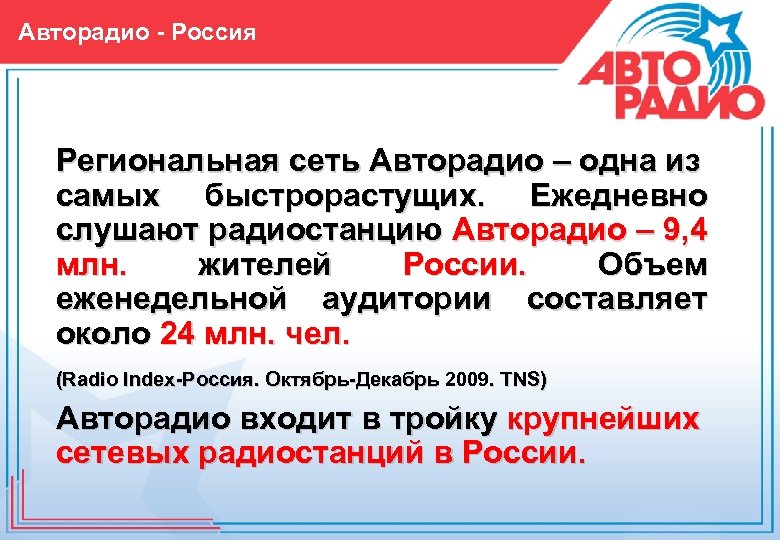 Авторадио - Россия

АВТО
РАДИО

Региональная сеть Авторадио – одна из самых быстрорастущих. Ежедневно слушают радиостанцию Авторадио – 9,4 млн. жителей России. Объем еженедельной аудитории составляет около 24 млн. чел.

(Radio Index-Россия. Октябрь-Декабрь 2009. TNS)

Авторадио входит в тройку крупнейших сетевых радиостанций в России.